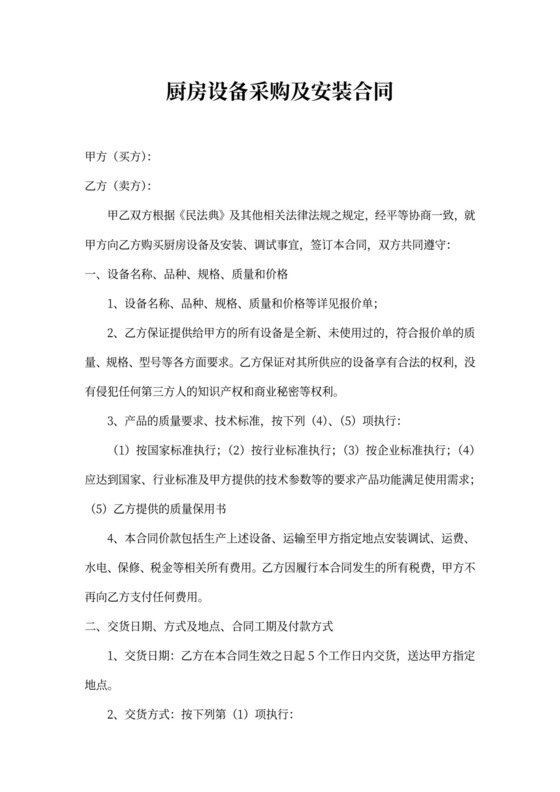 厨房设备采购及安装合同

甲方（买方）：

乙方（卖方）：

甲乙双方根据《民法典》及其他相关法律法规之规定，经平等协商一致，就甲方向乙方购买厨房设备及安装、调试事宜，签订本合同，双方共同遵守：

一、设备名称、品种、规格、质量和价格

1、设备名称、品种、规格、质量和价格等详见报价单；

2、乙方保证提供给甲方的所有设备是全新、未使用过的，符合报价单的质量、规格、型号等各方面要求。乙方保证对其所供应的设备享有合法的权利，没有侵犯任何第三方人的知识产权和商业秘密等权利。

3、产品的质量要求、技术标准，按下列（4）、（5）项执行：

（1）按国家标准执行；（2）按行业标准执行；（3）按企业标准执行；（4）应达到国家、行业标准及甲方提供的技术参数等的要求产品功能满足使用需求；（5）乙方提供的质量保用书

4、本合同价款包括生产上述设备、运输至甲方指定地点安装调试、运费、水电、保修、税金等相关所有费用。乙方因履行本合同发生的所有税费，甲方不再向乙方支付任何费用。

二、交货日期、方式及地点、合同工期及付款方式

1、交货日期：乙方在本合同生效之日起 5 个工作日内交货，送达甲方指定地点。

2、交货方式：按下列第（1）项执行：